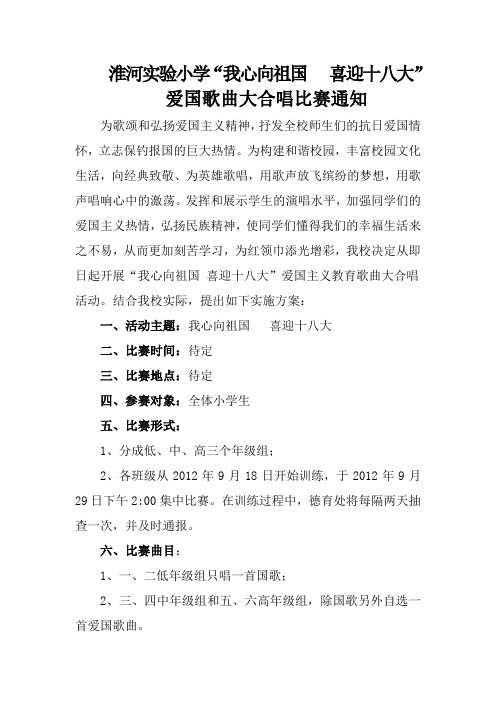 淮河实验小学“我心向祖国　喜迎十八大”
爱国歌曲大合唱比赛通知

为歌颂和弘扬爱国主义精神，抒发全校师生们的抗日爱国情怀，立志保钓报国的巨大热情。为构建和谐校园，丰富校园文化生活，向经典致敬、为英雄歌唱，用歌声放飞缤纷的梦想，用歌声唱响心中的激荡。发挥和展示学生的演唱水平，加强同学们的爱国主义热情，弘扬民族精神，使同学们懂得我们的幸福生活来之不易，从而更加刻苦学习，为红领巾添光增彩，我校决定从即日起开展“我心向祖国 喜迎十八大”爱国主义教育歌曲大合唱活动。结合我校实际，提出如下实施方案：

一、活动主题：我心向祖国　喜迎十八大

二、比赛时间：待定

三、比赛地点：待定

四、参赛对象：全体小学生

五、比赛形式：

1、分成低、中、高三个年级组；

2、各班级从 2012 年 9 月 18 日开始训练，于 2012 年 9 月 29 日下午 2:00 集中比赛。在训练过程中，德育处将每隔两天抽查一次，并及时通报。

六、比赛曲目：

1、一、二低年级组只唱一首国歌；

2、三、四中年级组和五、六高年级组，除国歌另外自选一首爱国歌曲。